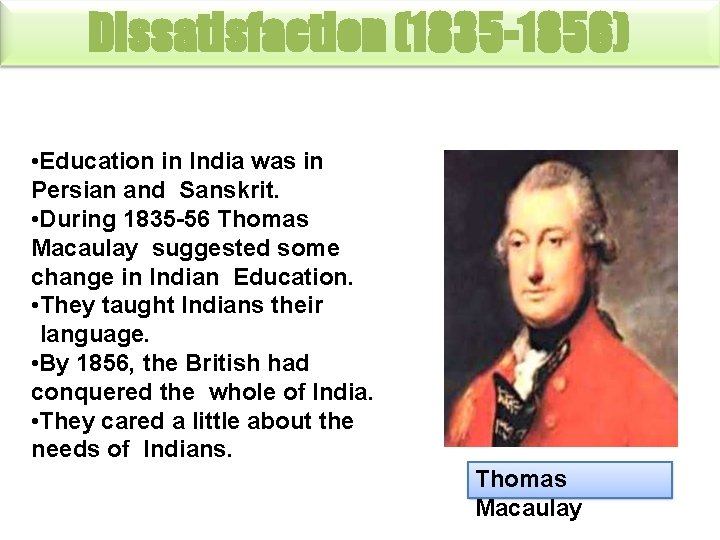 Dissatisfaction (1835-1856)

•Education in India was in Persian and Sanskrit.
•During 1835-56 Thomas Macaulay suggested some change in Indian Education.
•They taught Indians their language.
•By 1856, the British had conquered the whole of India.
•They cared a little about the needs of Indians.

Thomas Macaulay